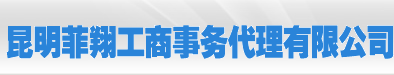 昆明菲翔工商事务代理有限公司